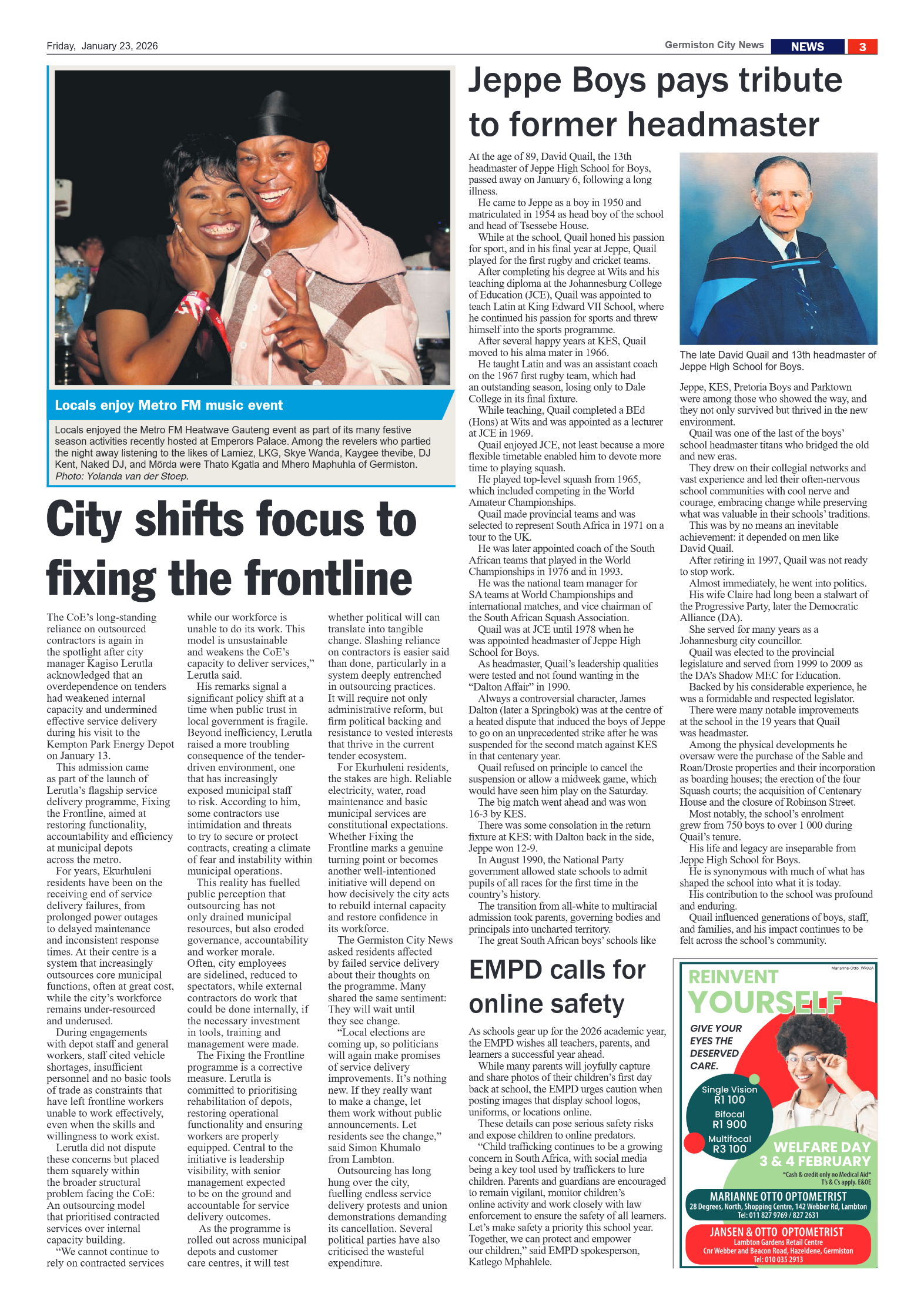 Friday, January 23, 2026

Germiston City News NEWS 3

Locals enjoy Metro FM music event

Locals enjoyed the Metro FM Heatwave Gauteng event as part of its many festive season activities recently hosted at Emperors Palace. Among the revelers who partied the night away listening to the likes of Lamiez, LKG, Skye Wanda, Kaygee thevibe, DJ Kent, Naked DJ, and Mörda were Thato Kgatla and Mhero Maphuhla of Germiston. Photo: Yolanda van der Stoep.

City shifts focus to fixing the frontline

The CoE's long-standing reliance on outsourced contractors is again in the spotlight after city manager Kagiso Lerutla acknowledged that an overdependence on tenders had weakened internal capacity and undermined effective service delivery during his visit to the Kempton Park Energy Depot on January 13.

This admission came as part of the launch of Lerutla's flagship service delivery programme, Fixing the Frontline, aimed at restoring functionality, accountability and efficiency at municipal depots across the metro.

For years, Ekurhuleni residents have been on the receiving end of service delivery failures, from prolonged power outages to delayed maintenance and inconsistent response times. At their centre is a system that increasingly outsources core municipal functions, often at great cost, while the city's workforce remains under-resourced and underused.

During engagements with depot staff and general workers, staff cited vehicle shortages, insufficient personnel and no basic tools of trade as constraints that have left frontline workers unable to work effectively, even when the skills and willingness to work exist.

Lerutla did not dispute these concerns but placed them squarely within the broader structural problem facing the CoE: An outsourcing model that prioritised contracted services over internal capacity building.

"We cannot continue to rely on contracted services while our workforce is unable to do its work. This model is unsustainable and weakens the CoE's capacity to deliver services," Lerutla said.

His remarks signal a significant policy shift at a time when public trust in local government is fragile. Beyond inefficiency, Lerutla raised a more troubling consequence of the tender-driven environment, one that has increasingly exposed municipal staff to risk. According to him, some contractors use intimidation and threats to try to secure or protect contracts, creating a climate of fear and instability within municipal operations.

This reality has fuelled public perception that outsourcing has not only drained municipal resources, but also eroded governance, accountability and worker morale. Often, city employees are sidelined, reduced to spectators, while external contractors do work that could be done internally, if the necessary investment in tools, training and management were made.

The Fixing the Frontline programme is a corrective measure. Lerutla is committed to prioritising rehabilitation of depots, restoring operational functionality and ensuring workers are properly equipped. Central to the initiative is leadership visibility, with senior management expected to be on the ground and accountable for service delivery outcomes.

As the programme is rolled out across municipal depots and customer care centres, it will test whether political will can translate into tangible change. Slashing reliance on contractors is easier said than done, particularly in a system deeply entrenched in outsourcing practices. It will require not only administrative reform, but firm political backing and resistance to vested interests that thrive in the current tender ecosystem.

For Ekurhuleni residents, the stakes are high. Reliable electricity, water, road maintenance and basic municipal services are constitutional expectations. Whether Fixing the Frontline marks a genuine turning point or becomes another well-intentioned initiative will depend on how decisively the city acts to rebuild internal capacity and restore confidence in its workforce.

The Germiston City News asked residents affected by failed service delivery about their thoughts on the programme. Many shared the same sentiment: They will wait until they see change.

"Local elections are coming up, so politicians will again make promises of service delivery improvements. It's nothing new. If they really want to make a change, let them work without public announcements. Let residents see the change," said Simon Khumalo from Lambton.

Outsourcing has long hung over the city, fuelling endless service delivery protests and union demonstrations demanding its cancellation. Several political parties have also criticised the wasteful expenditure.

Jeppe Boys pays tribute to former headmaster

At the age of 89, David Quail, the 13th headmaster of Jeppe High School for Boys, passed away on January 6, following a long illness.

He came to Jeppe as a boy in 1950 and matriculated in 1954 as head boy of the school and head of Tsessebe House.

While at the school, Quail honed his passion for sport, and in his final year at Jeppe, Quail played for the first rugby and cricket teams.

After completing his degree at Wits and his teaching diploma at the Johannesburg College of Education (JCE), Quail was appointed to teach Latin at King Edward VII School, where he continued his passion for sports and threw himself into the sports programme.

After several happy years at KES, Quail moved to his alma mater in 1966.

He taught Latin and was an assistant coach on the 1967 first rugby team, which had an outstanding season, losing only to Dale College in its final fixture.

While teaching, Quail completed a BEd (Hons) at Wits and was appointed as a lecturer at JCE in 1969.

Quail enjoyed JCE, not least because a more flexible timetable enabled him to devote more time to playing squash.

He played top-level squash from 1965, which included competing in the World Amateur Championships.

Quail made provincial teams and was selected to represent South Africa in 1971 on a tour to the UK.

He was later appointed coach of the South African teams that played in the World Championships in 1976 and in 1993.

He was the national team manager for SA teams at World Championships and international matches, and vice chairman of the South African Squash Association.

Quail was at JCE until 1978 when he was appointed headmaster of Jeppe High School for Boys.

As headmaster, Quail's leadership qualities were tested and not found wanting in the "Dalton Affair" in 1990.

Always a controversial character, James Dalton (later a Springbok) was at the centre of a heated dispute that induced the boys of Jeppe to go on an unprecedented strike after he was suspended for the second match against KES in that centenary year.

Quail refused on principle to cancel the suspension or allow a midweek game, which would have seen him play on the Saturday.

The big match went ahead and was won 16-3 by KES.

There was some consolation in the return fixture at KES: with Dalton back in the side, Jeppe won 12-9.

In August 1990, the National Party government allowed state schools to admit pupils of all races for the first time in the country's history.

The transition from all-white to multiracial admission took parents, governing bodies and principals into uncharted territory.

The great South African boys' schools like

The late David Quail and 13th headmaster of Jeppe High School for Boys.

Jeppe, KES, Pretoria Boys and Parktown were among those who showed the way, and they not only survived but thrived in the new environment.

Quail was one of the last of the boys' school headmaster titans who bridged the old and new eras.

They drew on their collegial networks and vast experience and led their often-nervous school communities with cool nerve and courage, embracing change while preserving what was valuable in their schools' traditions.

This was by no means an inevitable achievement: it depended on men like David Quail.

After retiring in 1997, Quail was not ready to stop work.

Almost immediately, he went into politics.

His wife Claire had long been a stalwart of the Progressive Party, later the Democratic Alliance (DA).

She served for many years as a Johannesburg city councillor.

Quail was elected to the provincial legislature and served from 1999 to 2009 as the DA's Shadow MEC for Education.

Backed by his considerable experience, he was a formidable and respected legislator.

There were many notable improvements at the school in the 19 years that Quail was headmaster.

Among the physical developments he oversaw were the purchase of the Sable and Roan/Droste properties and their incorporation as boarding houses; the erection of the four Squash courts; the acquisition of Centenary House and the closure of Robinson Street.

Most notably, the school's enrolment grew from 750 boys to over 1 000 during Quail's tenure.

His life and legacy are inseparable from Jeppe High School for Boys.

He is synonymous with much of what has shaped the school into what it is today.

His contribution to the school was profound and enduring.

Quail influenced generations of boys, staff, and families, and his impact continues to be felt across the school's community.

EMPD calls for online safety

As schools gear up for the 2026 academic year, the EMPD wishes all teachers, parents, and learners a successful year ahead.

While many parents will joyfully capture and share photos of their children's first day back at school, the EMPD urges caution when posting images that display school logos, uniforms, or locations online.

These details can pose serious safety risks and expose children to online predators.

"Child trafficking continues to be a growing concern in South Africa, with social media being a key tool used by traffickers to lure children. Parents and guardians are encouraged to remain vigilant, monitor children's online activity and work closely with law enforcement to ensure the safety of all learners. Let's make safety a priority this school year. Together, we can protect and empower our children," said EMPD spokesperson, Katlego Mphahlele.

Marianne-Otto_Wk02A
REINVENT YOURSELF
GIVE YOUR EYES THE DESERVED CARE.
Single Vision R1 100
Bifocal R1 900
Multifocal R3 100
WELFARE DAY 3 & 4 FEBRUARY
*Cash & credit only no Medical Aid* T's & C's apply. E&OE
MARIANNE OTTO OPTOMETRIST
28 Degrees, North, Shopping Centre, 142 Webber Rd, Lambton
Tel: 011 827 9769 / 827 2631
JANSEN & OTTO OPTOMETRIST
Lambton Gardens Retail Centre
Cnr Webber and Beacon Road, Hazeldene, Germiston
Tel: 010 035 2913